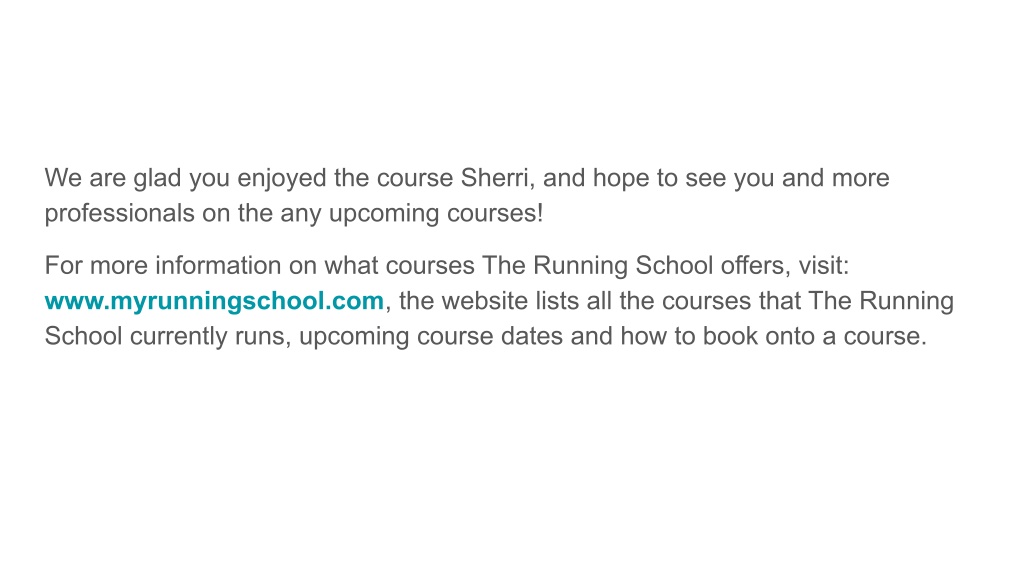 We are glad you enjoyed the course Sherri, and hope to see you and more professionals on the any upcoming courses!

For more information on what courses The Running School offers, visit: www.myrunningschool.com, the website lists all the courses that The Running School currently runs, upcoming course dates and how to book onto a course.